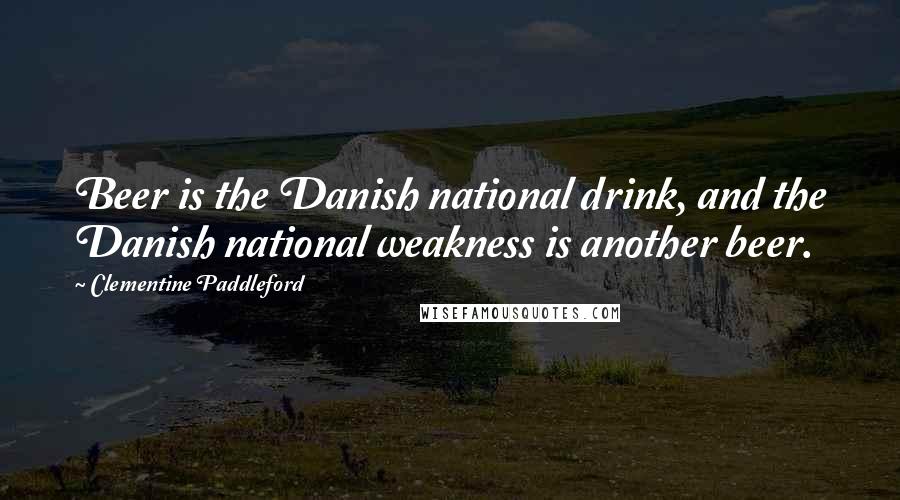 Beer is the Danish national drink, and the Danish national weakness is another beer.

~ Clementine Paddleford

WISEFAMOUSQUOTES.COM